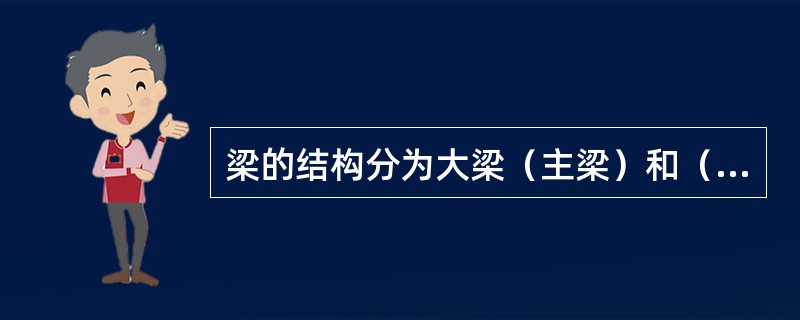 梁的结构分为大梁（主梁）和（...